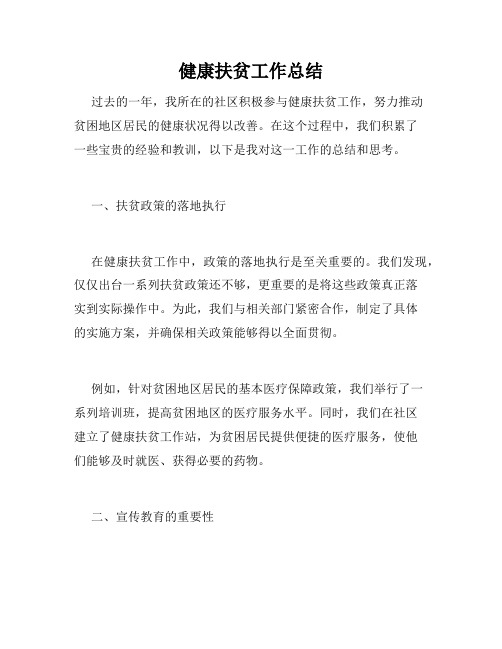 健康扶贫工作总结

过去的一年，我所在的社区积极参与健康扶贫工作，努力推动贫困地区居民的健康状况得以改善。在这个过程中，我们积累了一些宝贵的经验和教训，以下是我对这一工作的总结和思考。

一、扶贫政策的落地执行

在健康扶贫工作中，政策的落地执行是至关重要的。我们发现，仅仅出台一系列扶贫政策还不够，更重要的是将这些政策真正落实到实际操作中。为此，我们与相关部门紧密合作，制定了具体的实施方案，并确保相关政策能够得以全面贯彻。

例如，针对贫困地区居民的基本医疗保障政策，我们举行了一系列培训班，提高贫困地区的医疗服务水平。同时，我们在社区建立了健康扶贫工作站，为贫困居民提供便捷的医疗服务，使他们能够及时就医、获得必要的药物。

二、宣传教育的重要性